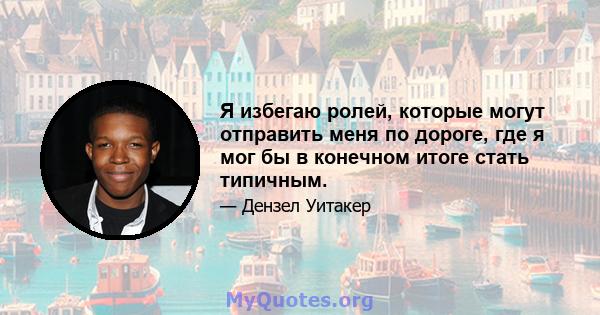 Я избегаю ролей, которые могут отправить меня по дороге, где я мог бы в конечном итоге стать типичным.

— Дензел Уитакер

MyQuotes.org